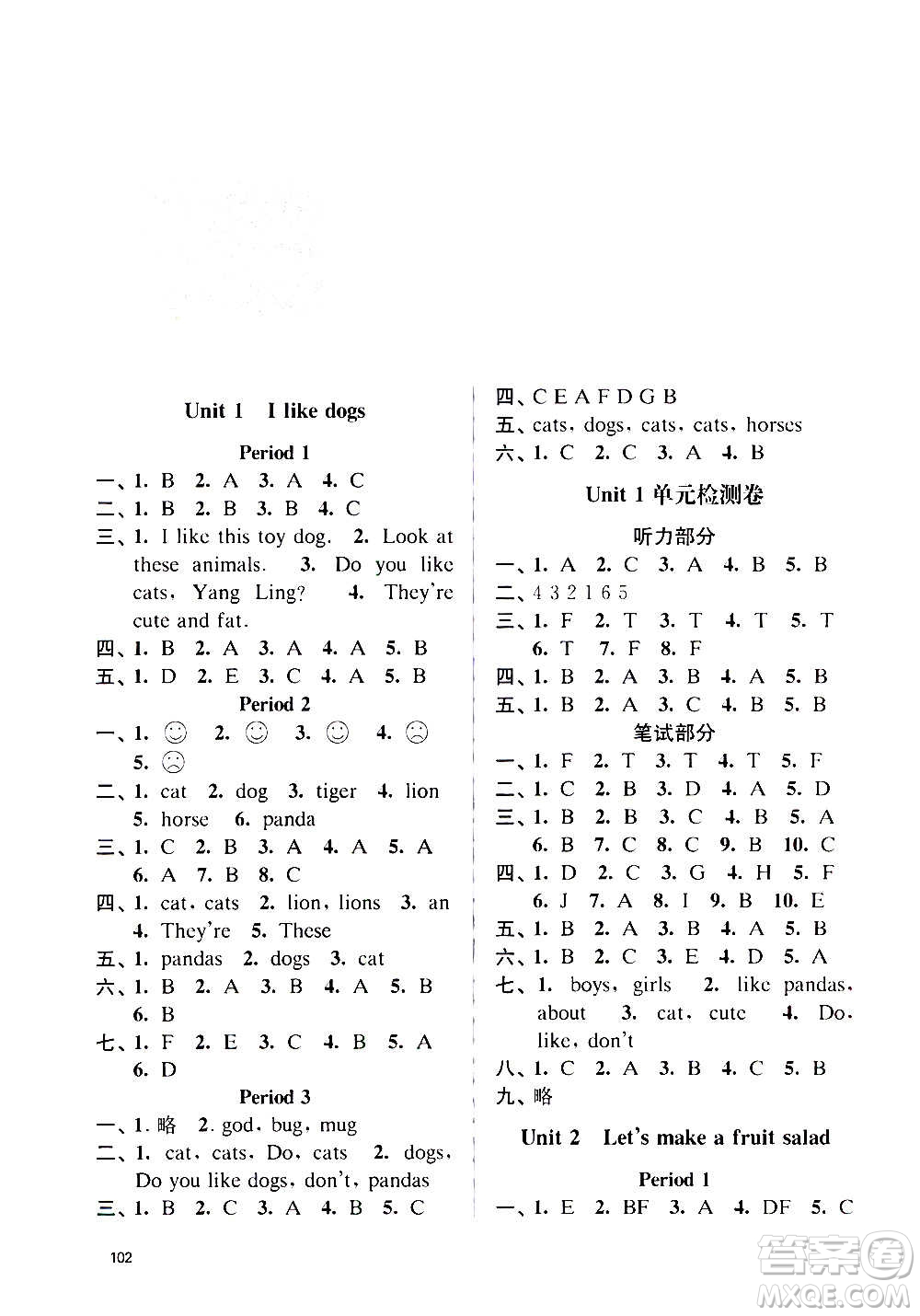 Unit 1　I like dogs

Period 1

一、1. B　2. A　3. A　4. C

二、1. B　2. B　3. B　4. C

三、1. I like this toy dog.　2. Look at these animals.　3. Do you like cats, Yang Ling?　4. They're cute and fat.

四、1. B　2. A　3. A　4. A　5. B

五、1. D　2. E　3. C　4. A　5. B

Period 2

一、1. ☺　2. ☺　3. ☺　4. ☹　5. ☹

二、1. cat　2. dog　3. tiger　4. lion　5. horse　6. panda

三、1. C　2. B　3. A　4. A　5. A　6. A　7. B　8. C

四、1. cat, cats　2. lion, lions　3. an　4. They're　5. These

五、1. pandas　2. dogs　3. cat

六、1. B　2. A　3. B　4. A　5. B　6. B

七、1. F　2. E　3. C　4. B　5. A　6. D

Period 3

一、1. 略　2. god, bug, mug

二、1. cat, cats, Do, cats　2. dogs, Do you like dogs, don't, pandas

三、1. B　2. C　3. A　4. B　5. C

四、C E A F D G B

五、cats, dogs, cats, cats, horses

六、1. C　2. C　3. A　4. B

Unit 1 单元检测卷

听力部分

一、1. A　2. C　3. A　4. B　5. B

二、4 3 2 1 6 5

三、1. F　2. T　3. T　4. T　5. T　6. T　7. F　8. F

四、1. B　2. A　3. B　4. A　5. B

五、1. B　2. A　3. C　4. B　5. B

笔试部分

一、1. F　2. T　3. T　4. T　5. F

二、1. C　2. B　3. D　4. A　5. D

三、1. B　2. B　3. C　4. B　5. A　6. B　7. C　8. C　9. B　10. C

四、1. D　2. C　3. G　4. H　5. F　6. J　7. A　8. I　9. B　10. E

五、1. B　2. A　3. B　4. A　5. B

六、1. B　2. C　3. E　4. D　5. A

七、1. boys, girls　2. like pandas, about　3. cat, cute　4. Do, like, don't

八、1. C　2. A　3. B　4. C　5. B

九、略

Unit 2　Let's make a fruit salad

Period 1

一、1. E　2. BF　3. A　4. DF　5. C

102

答案圈
MXQE.COM